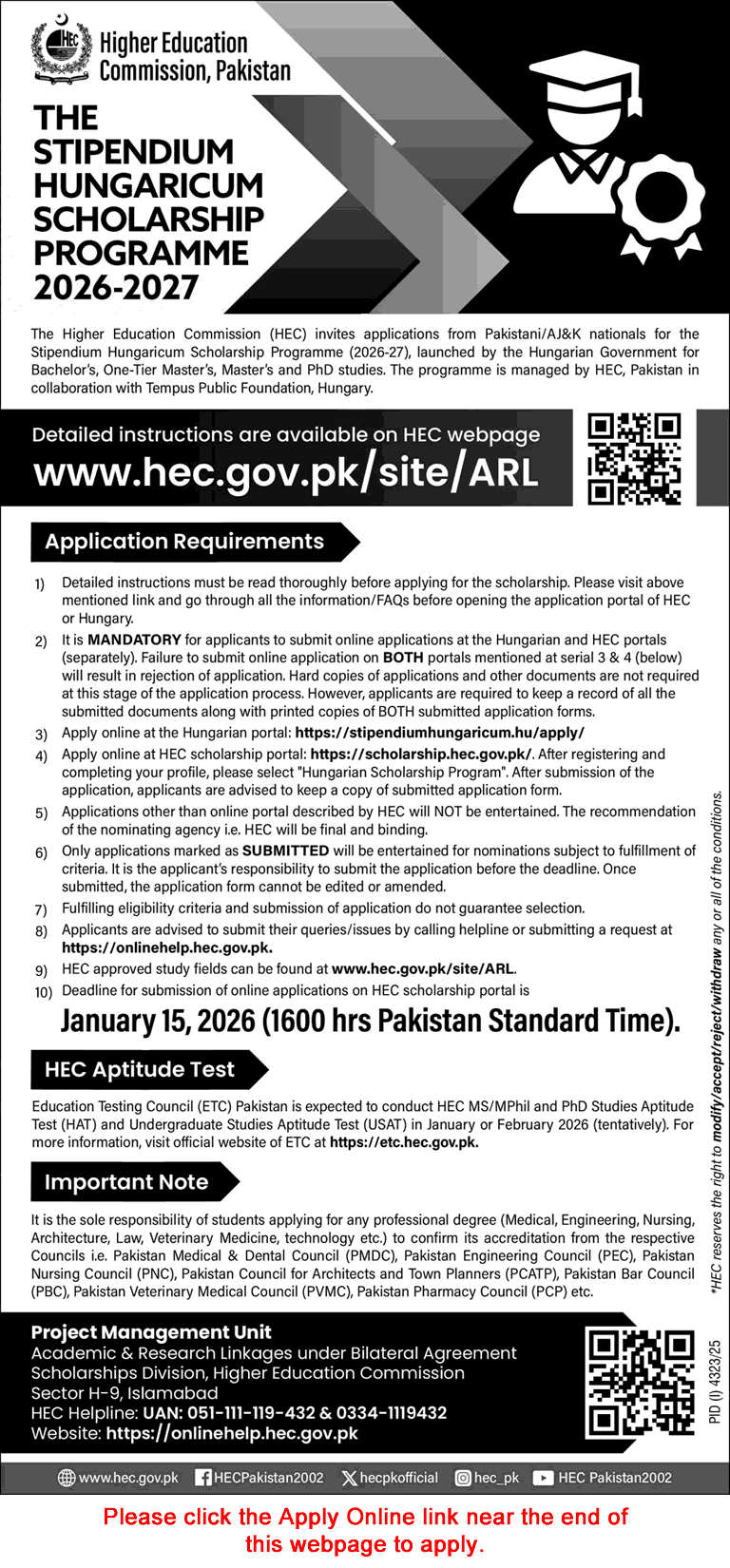 HEC

Higher Education Commission, Pakistan

THE STIPENDIUM HUNGARICUM SCHOLARSHIP PROGRAMME 2026-2027

The Higher Education Commission (HEC) invites applications from Pakistani/AJ&K nationals for the Stipendium Hungaricum Scholarship Programme (2026-27), launched by the Hungarian Government for Bachelor's, One-Tier Master's, Master's and PhD studies. The programme is managed by HEC, Pakistan in collaboration with Tempus Public Foundation, Hungary.

Detailed instructions are available on HEC webpage
www.hec.gov.pk/site/ARL

Application Requirements

1) Detailed instructions must be read thoroughly before applying for the scholarship. Please visit above mentioned link and go through all the information/FAQs before opening the application portal of HEC or Hungary.
2) It is MANDATORY for applicants to submit online applications at the Hungarian and HEC portals (separately). Failure to submit online application on BOTH portals mentioned at serial 3 & 4 (below) will result in rejection of application. Hard copies of applications and other documents are not required at this stage of the application process. However, applicants are required to keep a record of all the submitted documents along with printed copies of BOTH submitted application forms.
3) Apply online at the Hungarian portal: https://stipendiumhungaricum.hu/apply/
4) Apply online at HEC scholarship portal: https://scholarship.hec.gov.pk/. After registering and completing your profile, please select "Hungarian Scholarship Program". After submission of the application, applicants are advised to keep a copy of submitted application form.
5) Applications other than online portal described by HEC will NOT be entertained. The recommendation of the nominating agency i.e. HEC will be final and binding.
6) Only applications marked as SUBMITTED will be entertained for nominations subject to fulfillment of criteria. It is the applicant's responsibility to submit the application before the deadline. Once submitted, the application form cannot be edited or amended.
7) Fulfilling eligibility criteria and submission of application do not guarantee selection.
8) Applicants are advised to submit their queries/issues by calling helpline or submitting a request at https://onlinehelp.hec.gov.pk.
9) HEC approved study fields can be found at www.hec.gov.pk/site/ARL.
10) Deadline for submission of online applications on HEC scholarship portal is
January 15, 2026 (1600 hrs Pakistan Standard Time).

HEC Aptitude Test

Education Testing Council (ETC) Pakistan is expected to conduct HEC MS/MPhil and PhD Studies Aptitude Test (HAT) and Undergraduate Studies Aptitude Test (USAT) in January or February 2026 (tentatively). For more information, visit official website of ETC at https://etc.hec.gov.pk.

Important Note

It is the sole responsibility of students applying for any professional degree (Medical, Engineering, Nursing, Architecture, Law, Veterinary Medicine, technology etc.) to confirm its accreditation from the respective Councils i.e. Pakistan Medical & Dental Council (PMDC), Pakistan Engineering Council (PEC), Pakistan Nursing Council (PNC), Pakistan Council for Architects and Town Planners (PCATP), Pakistan Bar Council (PBC), Pakistan Veterinary Medical Council (PVMC), Pakistan Pharmacy Council (PCP) etc.

*HEC reserves the right to modify/accept/reject/withdraw any or all of the conditions.

Project Management Unit
Academic & Research Linkages under Bilateral Agreement
Scholarships Division, Higher Education Commission
Sector H-9, Islamabad
HEC Helpline: UAN: 051-111-119-432 & 0334-1119432
Website: https://onlinehelp.hec.gov.pk

PID (I) 4323/25

www.hec.gov.pk HECPakistan2002 hecpkofficial hec_pk HEC Pakistan2002

Please click the Apply Online link near the end of this webpage to apply.